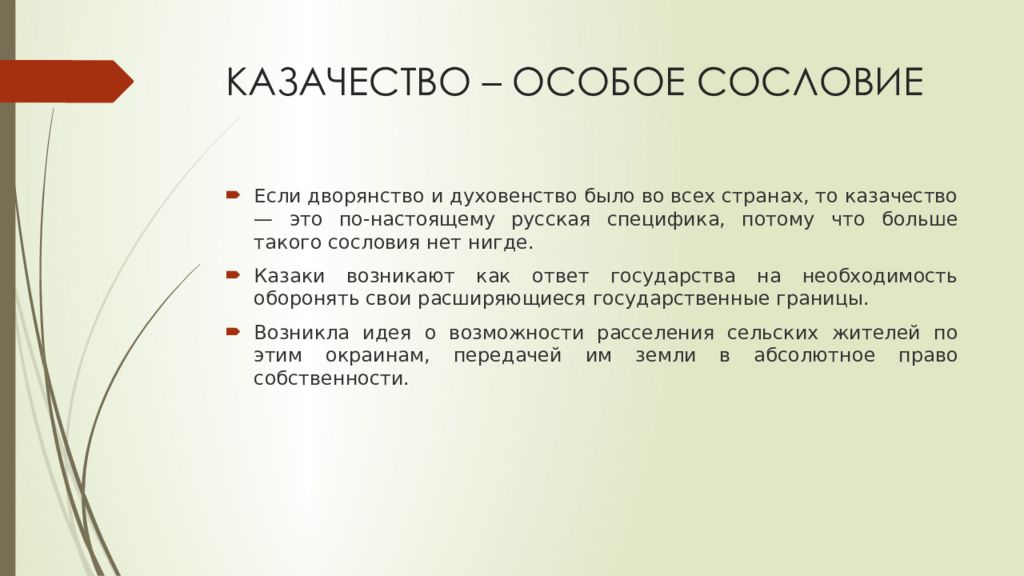 КАЗАЧЕСТВО – ОСОБОЕ СОСЛОВИЕ

Если дворянство и духовенство было во всех странах, то казачество — это по-настоящему русская специфика, потому что больше такого сословия нет нигде.

Казаки возникают как ответ государства на необходимость оборонять свои расширяющиеся государственные границы.

Возникла идея о возможности расселения сельских жителей по этим окраинам, передачей им земли в абсолютное право собственности.